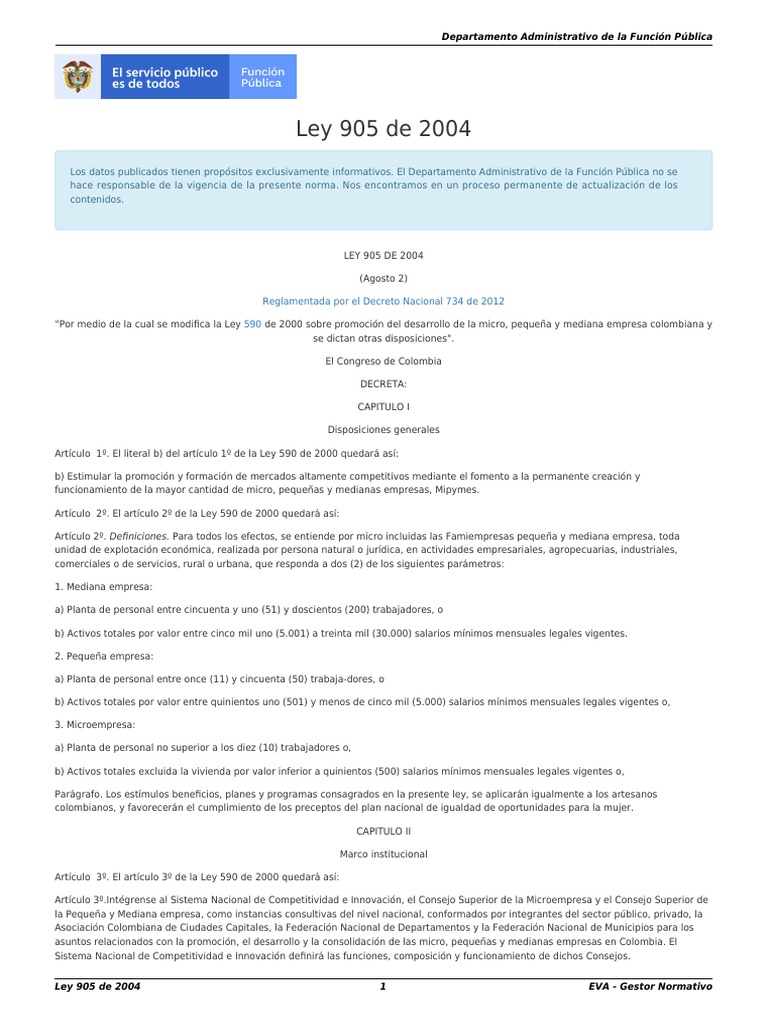 Departamento Administrativo de la Función Pública

El servicio público es de todos

Función Pública

Ley 905 de 2004

Los datos publicados tienen propósitos exclusivamente informativos. El Departamento Administrativo de la Función Pública no se hace responsable de la vigencia de la presente norma. Nos encontramos en un proceso permanente de actualización de los contenidos.

LEY 905 DE 2004

(Agosto 2)

Reglamentada por el Decreto Nacional 734 de 2012

"Por medio de la cual se modifica la Ley 590 de 2000 sobre promoción del desarrollo de la micro, pequeña y mediana empresa colombiana y se dictan otras disposiciones".

El Congreso de Colombia

DECRETA:

CAPITULO I

Disposiciones generales

Artículo 1º. El literal b) del artículo 1º de la Ley 590 de 2000 quedará así:

b) Estimular la promoción y formación de mercados altamente competitivos mediante el fomento a la permanente creación y funcionamiento de la mayor cantidad de micro, pequeñas y medianas empresas, Mipymes.

Artículo 2º. El artículo 2º de la Ley 590 de 2000 quedará así:

Artículo 2º. Definiciones. Para todos los efectos, se entiende por micro incluidas las Famiempresas pequeña y mediana empresa, toda unidad de explotación económica, realizada por persona natural o jurídica, en actividades empresariales, agropecuarias, industriales, comerciales o de servicios, rural o urbana, que responda a dos (2) de los siguientes parámetros:

1. Mediana empresa:

a) Planta de personal entre cincuenta y uno (51) y doscientos (200) trabajadores, o

b) Activos totales por valor entre cinco mil uno (5.001) a treinta mil (30.000) salarios mínimos mensuales legales vigentes.

2. Pequeña empresa:

a) Planta de personal entre once (11) y cincuenta (50) trabaja-dores, o

b) Activos totales por valor entre quinientos uno (501) y menos de cinco mil (5.000) salarios mínimos mensuales legales vigentes o,

3. Microempresa:

a) Planta de personal no superior a los diez (10) trabajadores o,

b) Activos totales excluida la vivienda por valor inferior a quinientos (500) salarios mínimos mensuales legales vigentes o,

Parágrafo. Los estímulos beneficios, planes y programas consagrados en la presente ley, se aplicarán igualmente a los artesanos colombianos, y favorecerán el cumplimiento de los preceptos del plan nacional de igualdad de oportunidades para la mujer.

CAPITULO II

Marco institucional

Artículo 3º. El artículo 3º de la Ley 590 de 2000 quedará así:

Artículo 3º.Intégrense al Sistema Nacional de Competitividad e Innovación, el Consejo Superior de la Microempresa y el Consejo Superior de la Pequeña y Mediana empresa, como instancias consultivas del nivel nacional, conformados por integrantes del sector público, privado, la Asociación Colombiana de Ciudades Capitales, la Federación Nacional de Departamentos y la Federación Nacional de Municipios para los asuntos relacionados con la promoción, el desarrollo y la consolidación de las micro, pequeñas y medianas empresas en Colombia. El Sistema Nacional de Competitividad e Innovación definirá las funciones, composición y funcionamiento de dichos Consejos.

Ley 905 de 2004 1 EVA - Gestor Normativo